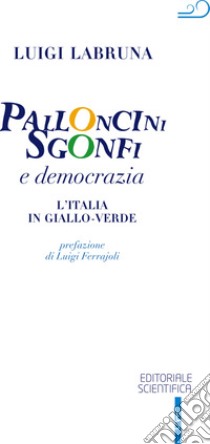 LUIGI LABRUNA

PALLONCINI
SGONFI
e democrazia

L'ITALIA
IN GIALLO-VERDE

prefazione
di Luigi Ferrajoli

EDITORIALE
SCIENTIFICA